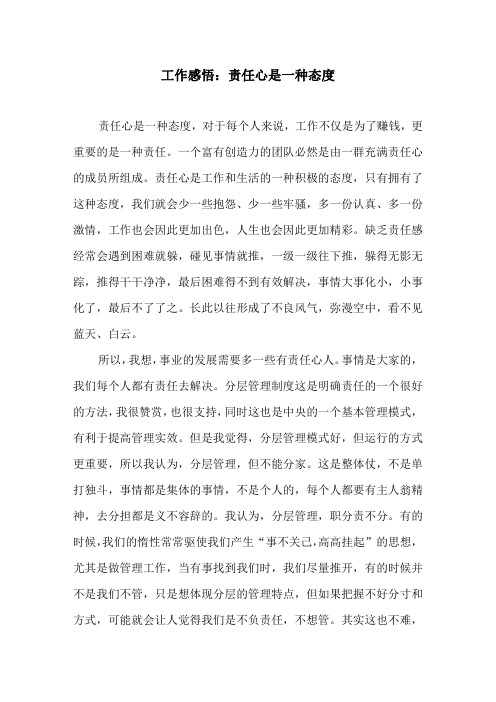 工作感悟：责任心是一种态度

责任心是一种态度，对于每个人来说，工作不仅是为了赚钱，更重要的是一种责任。一个富有创造力的团队必然是由一群充满责任心的成员所组成。责任心是工作和生活的一种积极的态度，只有拥有了这种态度，我们就会少一些抱怨、少一些牢骚，多一份认真、多一份激情，工作也会因此更加出色，人生也会因此更加精彩。缺乏责任感经常会遇到困难就躲，碰见事情就推，一级一级往下推，躲得无影无踪，推得干干净净，最后困难得不到有效解决，事情大事化小，小事化了，最后不了了之。长此以往形成了不良风气，弥漫空中，看不见蓝天、白云。

所以，我想，事业的发展需要多一些有责任心人。事情是大家的，我们每个人都有责任去解决。分层管理制度这是明确责任的一个很好的方法，我很赞赏，也很支持，同时这也是中央的一个基本管理模式，有利于提高管理实效。但是我觉得，分层管理模式好，但运行的方式更重要，所以我认为，分层管理，但不能分家。这是整体仗，不是单打独斗，事情都是集体的事情，不是个人的，每个人都要有主人翁精神，去分担都是义不容辞的。我认为，分层管理，职分责不分。有的时候，我们的惰性常常驱使我们产生“事不关己，高高挂起”的思想，尤其是做管理工作，当有事找到我们时，我们尽量推开，有的时候并不是我们不管，只是想体现分层的管理特点，但如果把握不好分寸和方式，可能就会让人觉得我们是不负责任，不想管。其实这也不难，